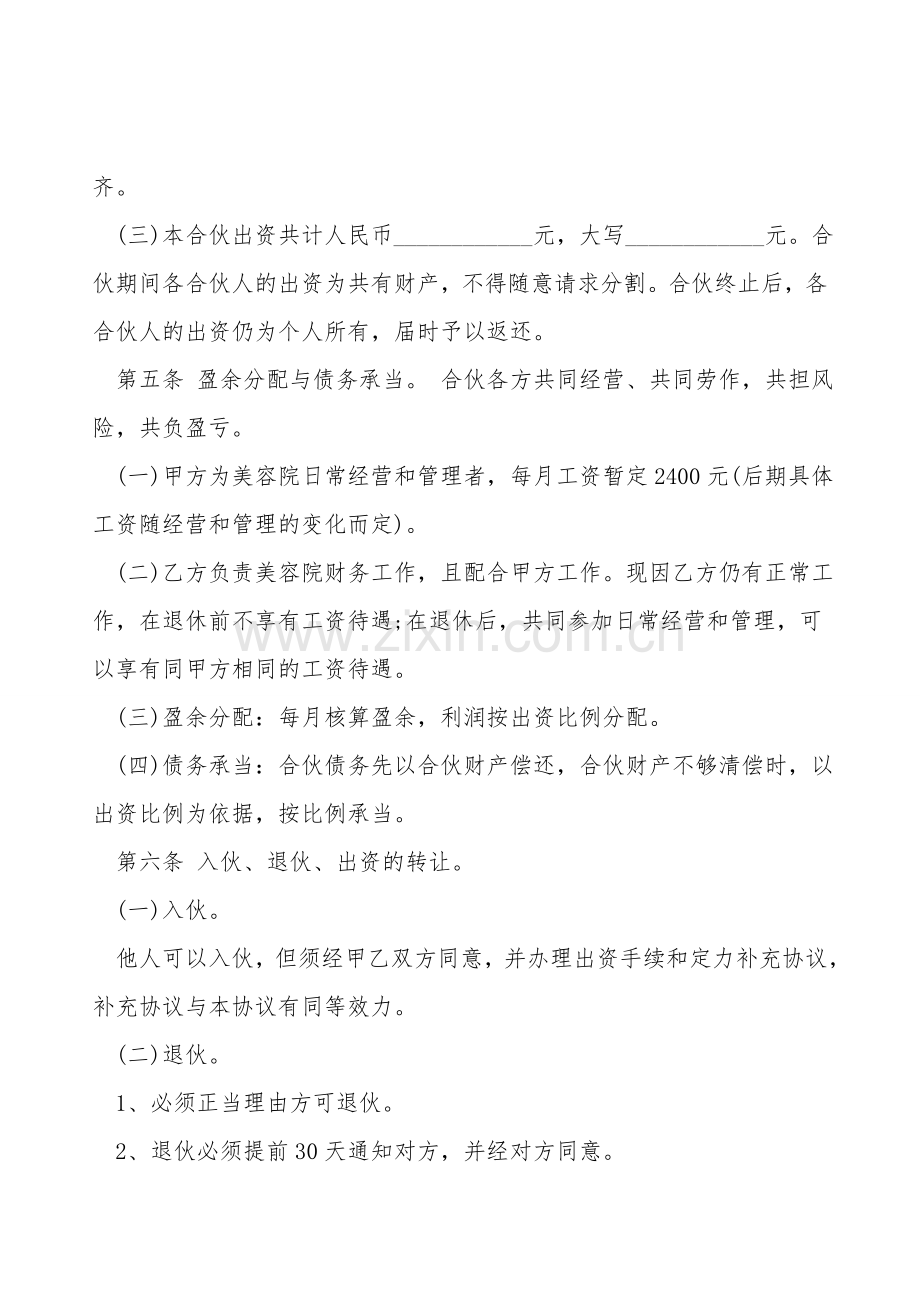 齐。

(三)本合伙出资共计人民币____元，大写____元。合伙期间各合伙人的出资为共有财产，不得随意请求分割。合伙终止后，各合伙人的出资仍为个人所有，届时予以返还。

第五条 盈余分配与债务承当。 合伙各方共同经营、共同劳作，共担风险，共负盈亏。

(一)甲方为美容院日常经营和管理者，每月工资暂定2400元(后期具体工资随经营和管理的变化而定)。

(二)乙方负责美容院财务工作，且配合甲方工作。现因乙方仍有正常工作，在退休前不享有工资待遇;在退休后，共同参加日常经营和管理，可以享有同甲方相同的工资待遇。

(三)盈余分配：每月核算盈余，利润按出资比例分配。

(四)债务承当：合伙债务先以合伙财产偿还，合伙财产不够清偿时，以出资比例为依据，按比例承当。

第六条 入伙、退伙、出资的转让。

(一)入伙。

他人可以入伙，但须经甲乙双方同意，并办理出资手续和定力补充协议，补充协议与本协议有同等效力。

(二)退伙。

1、必须正当理由方可退伙。

2、退伙必须提前30天通知对方，并经对方同意。

www.zixin.com.cn